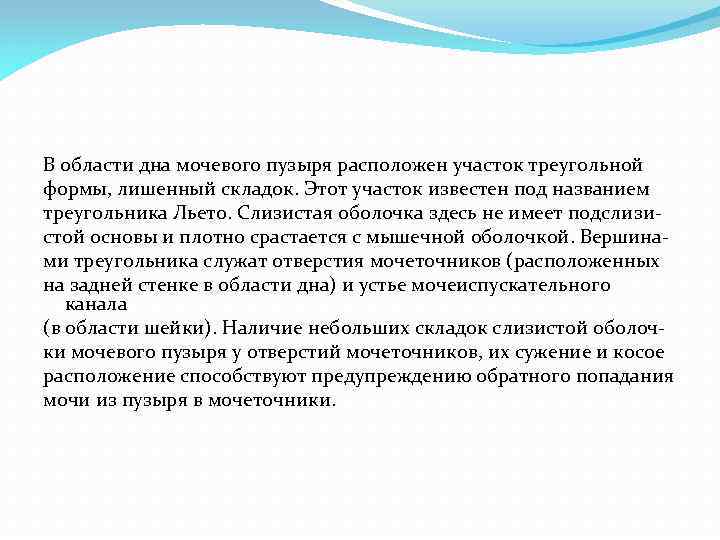 В области дна мочевого пузыря расположен участок треугольной формы, лишенный складок. Этот участок известен под названием треугольника Льето. Слизистая оболочка здесь не имеет подслизистой основы и плотно срастается с мышечной оболочкой. Вершинами треугольника служат отверстия мочеточников (расположенных на задней стенке в области дна) и устье мочеиспускательного канала (в области шейки). Наличие небольших складок слизистой оболочки мочевого пузыря у отверстий мочеточников, их сужение и косое расположение способствуют предупреждению обратного попадания мочи из пузыря в мочеточники.